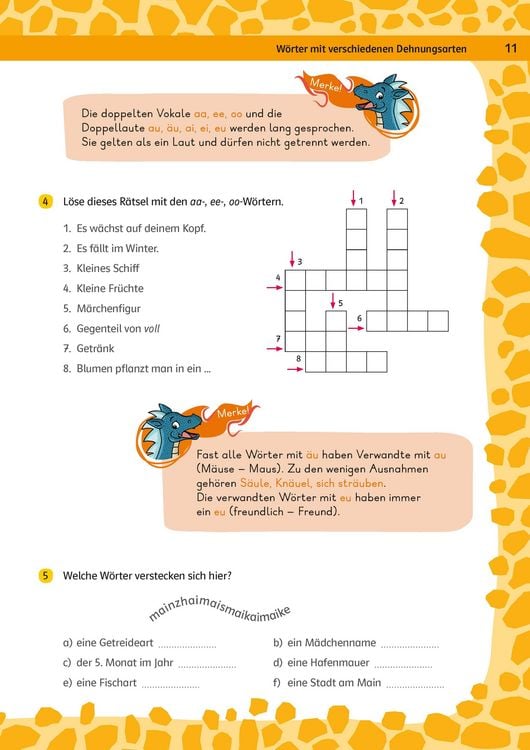 Wörter mit verschiedenen Dehnungsarten 11

Merke!

Die doppelten Vokale aa, ee, oo und die Doppellaute au, äu, ai, ei, eu werden lang gesprochen. Sie gelten als ein Laut und dürfen nicht getrennt werden.

4 Löse dieses Rätsel mit den aa-, ee-, oo-Wörtern.

1. Es wächst auf deinem Kopf.
2. Es fällt im Winter.
3. Kleines Schiff
4. Kleine Früchte
5. Märchenfigur
6. Gegenteil von voll
7. Getränk
8. Blumen pflanzt man in ein ...

1
2
3
4
5
6
7
8

Merke!

Fast alle Wörter mit äu haben Verwandte mit au (Mäuse – Maus). Zu den wenigen Ausnahmen gehören Säule, Knäuel, sich sträuben. Die verwandten Wörter mit eu haben immer ein eu (freundlich – Freund).

5 Welche Wörter verstecken sich hier?

mainzhaimaismaikaimaike

a) eine Getreideart ____
b) ein Mädchenname ____
c) der 5. Monat im Jahr ____
d) eine Hafenmauer ____
e) eine Fischart ____
f) eine Stadt am Main ____